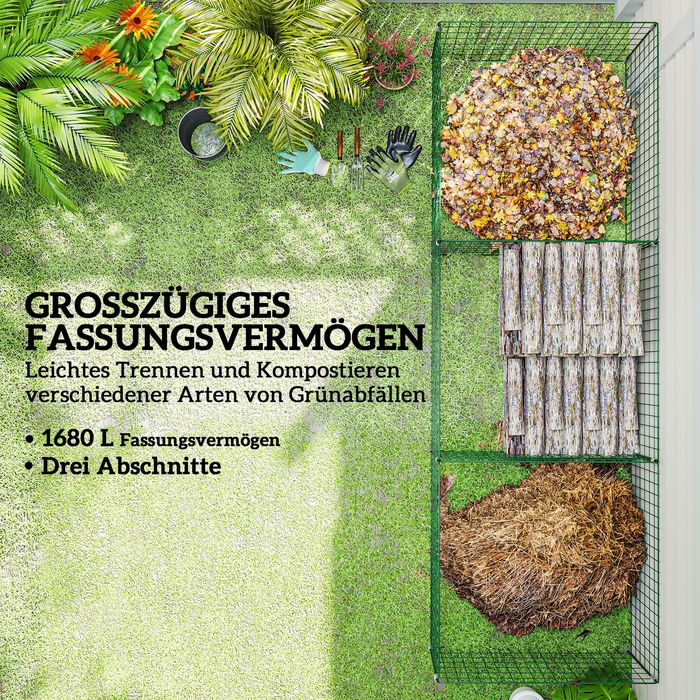 GROSSZÜGIGES
FASSUNGSVERMÖGEN

Leichtes Trennen und Kompostieren verschiedener Arten von Grünabfällen

• 1680 L Fassungsvermögen
• Drei Abschnitte